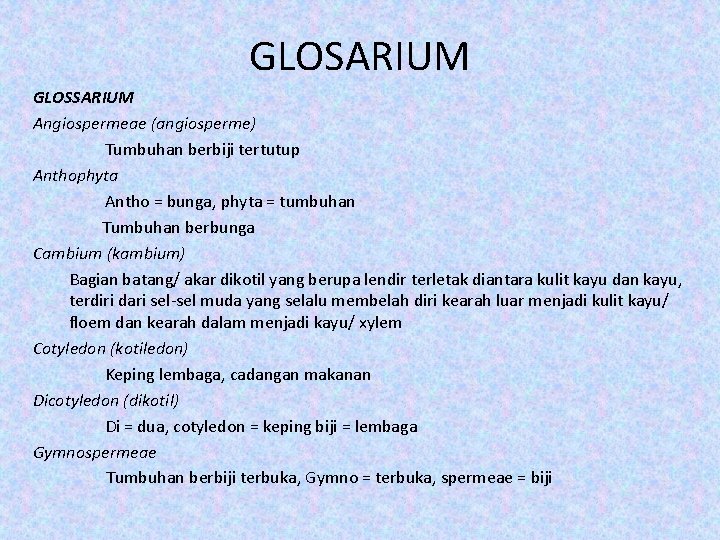 GLOSARIUM

GLOSSARIUM

Angiospermeae (angiosperme)

Tumbuhan berbiji tertutup

Anthophyta

Antho = bunga, phyta = tumbuhan

Tumbuhan berbunga

Cambium (kambium)

Bagian batang/ akar dikotil yang berupa lendir terletak diantara kulit kayu dan kayu, terdiri dari sel-sel muda yang selalu membelah diri kearah luar menjadi kulit kayu/ floem dan kearah dalam menjadi kayu/ xylem

Cotyledon (kotiledon)

Keping lembaga, cadangan makanan

Dicotyledon (dikotil)

Di = dua, cotyledon = keping biji = lembaga

Gymnospermeae

Tumbuhan berbiji terbuka, Gymno = terbuka, spermeae = biji